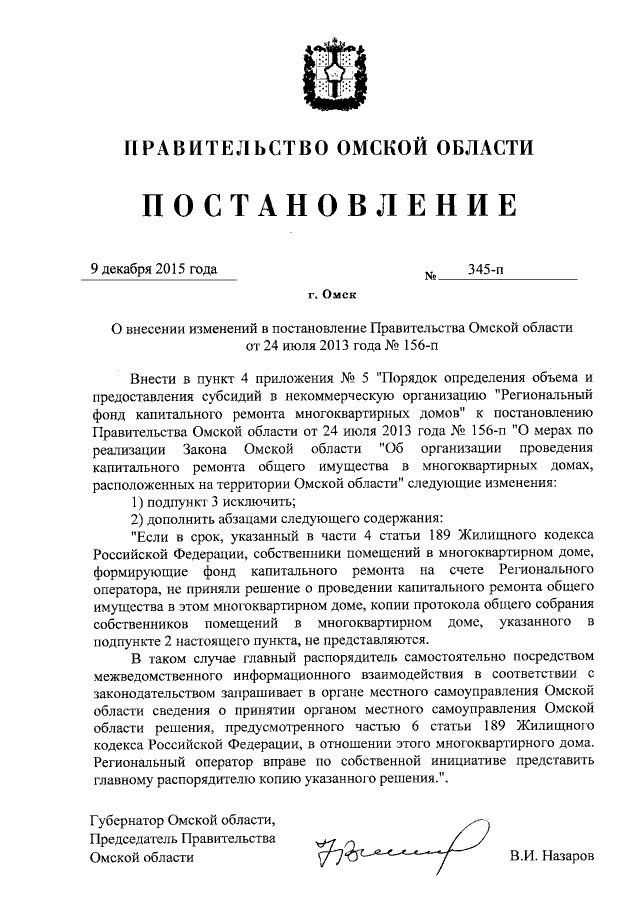 ПРАВИТЕЛЬСТВО ОМСКОЙ ОБЛАСТИ

ПОСТАНОВЛЕНИЕ

9 декабря 2015 года № 345-п

г. Омск

О внесении изменений в постановление Правительства Омской области от 24 июля 2013 года № 156-п

Внести в пункт 4 приложения № 5 "Порядок определения объема и предоставления субсидий в некоммерческую организацию "Региональный фонд капитального ремонта многоквартирных домов" к постановлению Правительства Омской области от 24 июля 2013 года № 156-п "О мерах по реализации Закона Омской области "Об организации проведения капитального ремонта общего имущества в многоквартирных домах, расположенных на территории Омской области" следующие изменения:

1) подпункт 3 исключить;

2) дополнить абзацами следующего содержания:

"Если в срок, указанный в части 4 статьи 189 Жилищного кодекса Российской Федерации, собственники помещений в многоквартирном доме, формирующие фонд капитального ремонта на счете Регионального оператора, не приняли решение о проведении капитального ремонта общего имущества в этом многоквартирном доме, копии протокола общего собрания собственников помещений в многоквартирном доме, указанного в подпункте 2 настоящего пункта, не представляются.

В таком случае главный распорядитель самостоятельно посредством межведомственного информационного взаимодействия в соответствии с законодательством запрашивает в органе местного самоуправления Омской области сведения о принятии органом местного самоуправления Омской области решения, предусмотренного частью 6 статьи 189 Жилищного кодекса Российской Федерации, в отношении этого многоквартирного дома. Региональный оператор вправе по собственной инициативе представить главному распорядителю копию указанного решения.".

Губернатор Омской области,
Председатель Правительства
Омской области В.И. Назаров